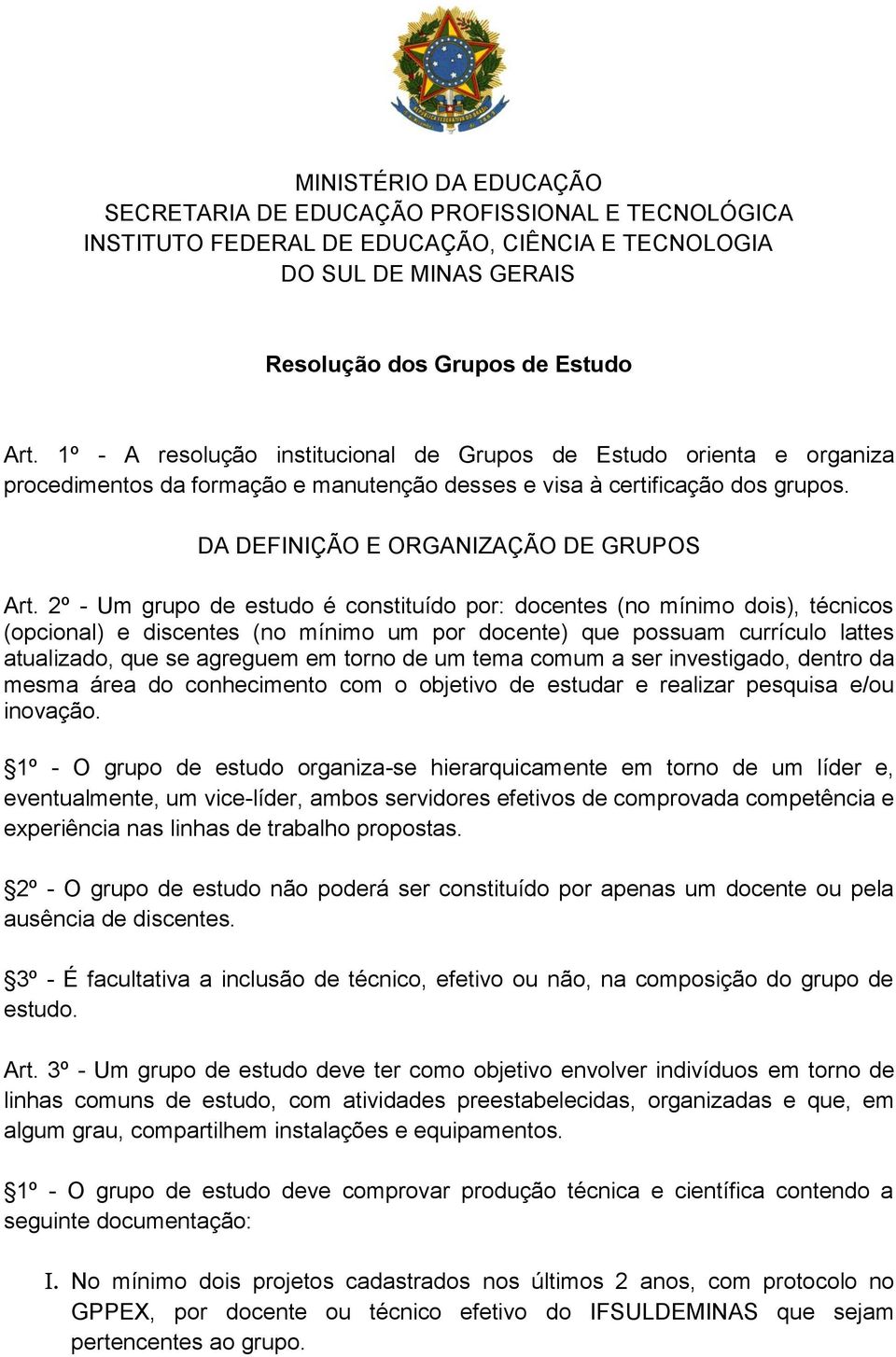 MINISTÉRIO DA EDUCAÇÃO
SECRETARIA DE EDUCAÇÃO PROFISSIONAL E TECNOLÓGICA
INSTITUTO FEDERAL DE EDUCAÇÃO, CIÊNCIA E TECNOLOGIA
DO SUL DE MINAS GERAIS

Resolução dos Grupos de Estudo

Art. 1º - A resolução institucional de Grupos de Estudo orienta e organiza procedimentos da formação e manutenção desses e visa à certificação dos grupos.

DA DEFINIÇÃO E ORGANIZAÇÃO DE GRUPOS

Art. 2º - Um grupo de estudo é constituído por: docentes (no mínimo dois), técnicos (opcional) e discentes (no mínimo um por docente) que possuam currículo lattes atualizado, que se agreguem em torno de um tema comum a ser investigado, dentro da mesma área do conhecimento com o objetivo de estudar e realizar pesquisa e/ou inovação.

§1º - O grupo de estudo organiza-se hierarquicamente em torno de um líder e, eventualmente, um vice-líder, ambos servidores efetivos de comprovada competência e experiência nas linhas de trabalho propostas.

§2º - O grupo de estudo não poderá ser constituído por apenas um docente ou pela ausência de discentes.

§3º - É facultativa a inclusão de técnico, efetivo ou não, na composição do grupo de estudo.

Art. 3º - Um grupo de estudo deve ter como objetivo envolver indivíduos em torno de linhas comuns de estudo, com atividades preestabelecidas, organizadas e que, em algum grau, compartilhem instalações e equipamentos.

§1º - O grupo de estudo deve comprovar produção técnica e científica contendo a seguinte documentação:

I. No mínimo dois projetos cadastrados nos últimos 2 anos, com protocolo no GPPEX, por docente ou técnico efetivo do IFSULDEMINAS que sejam pertencentes ao grupo.